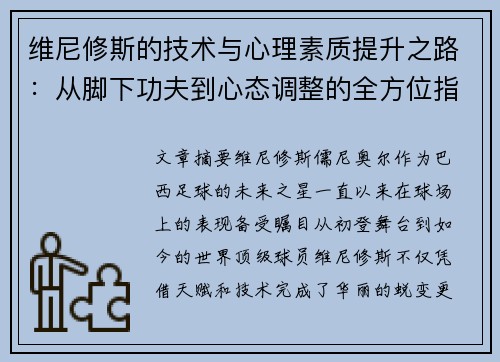 维尼修斯的技术与心理素质提升之路：从脚下功夫到心态调整的全方位指

文章摘要维尼修斯儒尼奥尔作为巴西足球的未来之星一直以来在球场上的表现备受瞩目从初登舞台到如今的世界顶级球员维尼修斯不仅凭借天赋和技术完成了华丽的蜕变更